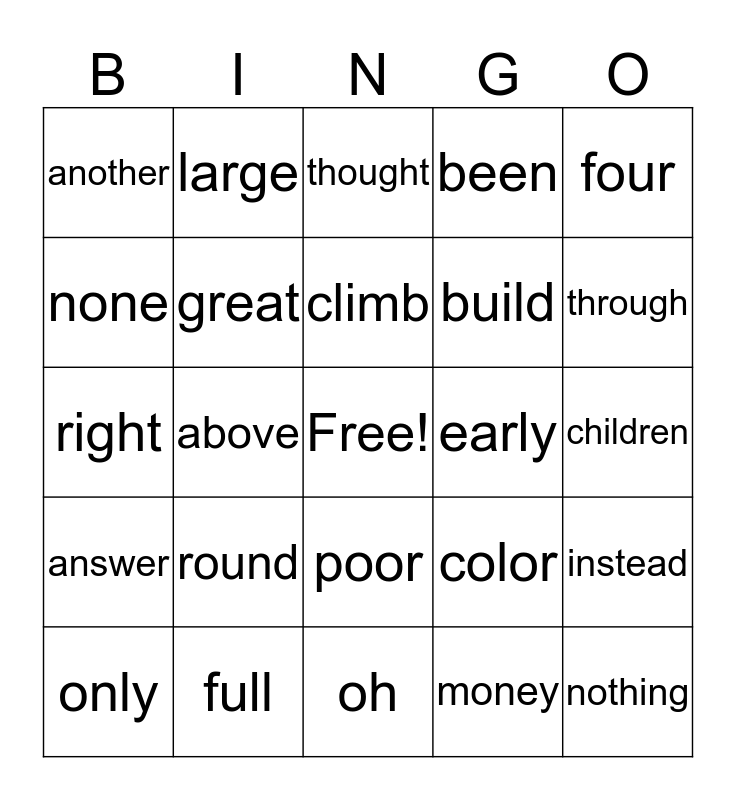 | B | I | N | G | O |
|---|---|---|---|---|
| another | large | thought | been | four |
| none | great | climb | build | through |
| right | above | Free! | early | children |
| answer | round | poor | color | instead |
| only | full | oh | money | nothing |